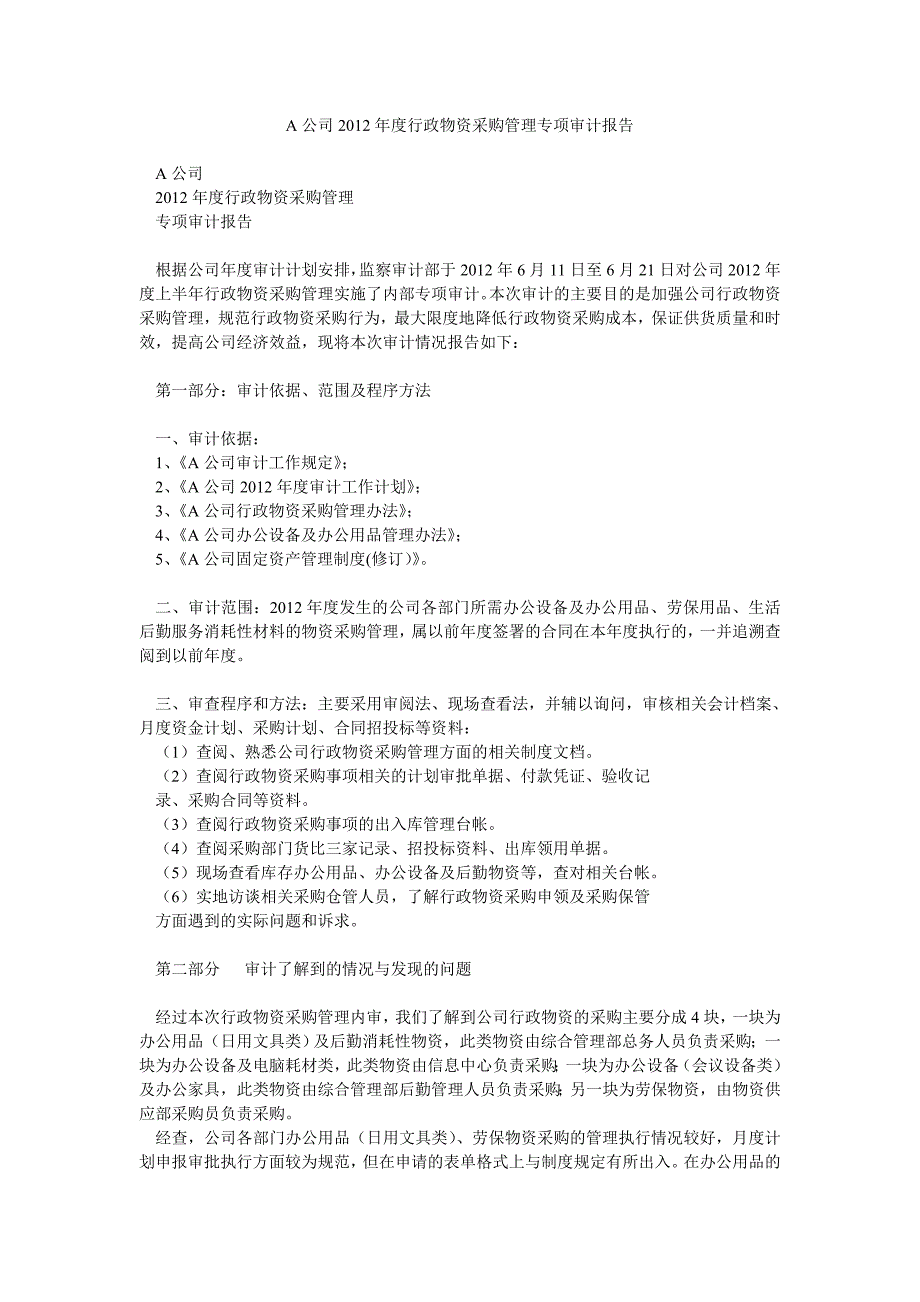 A 公司 2012 年度行政物资采购管理专项审计报告

A 公司
2012 年度行政物资采购管理
专项审计报告

根据公司年度审计计划安排，监察审计部于 2012 年 6 月 11 日至 6 月 21 日对公司 2012 年度上半年行政物资采购管理实施了内部专项审计。本次审计的主要目的是加强公司行政物资采购管理，规范行政物资采购行为，最大限度地降低行政物资采购成本，保证供货质量和时效，提高公司经济效益，现将本次审计情况报告如下：

第一部分：审计依据、范围及程序方法

一、审计依据：
1、《A 公司审计工作规定》；
2、《A 公司 2012 年度审计工作计划》；
3、《A 公司行政物资采购管理办法》；
4、《A 公司办公设备及办公用品管理办法》；
5、《A 公司固定资产管理制度(修订)》。

二、审计范围：2012 年度发生的公司各部门所需办公设备及办公用品、劳保用品、生活后勤服务消耗性材料的物资采购管理，属以前年度签署的合同在本年度执行的，一并追溯查阅到以前年度。

三、审查程序和方法：主要采用审阅法、现场查看法，并辅以询问，审核相关会计档案、月度资金计划、采购计划、合同招投标等资料：
（1）查阅、熟悉公司行政物资采购管理方面的相关制度文档。
（2）查阅行政物资采购事项相关的计划审批单据、付款凭证、验收记录、采购合同等资料。
（3）查阅行政物资采购事项的出入库管理台帐。
（4）查阅采购部门货比三家记录、招投标资料、出库领用单据。
（5）现场查看库存办公用品、办公设备及后勤物资等，查对相关台帐。
（6）实地访谈相关采购仓管人员，了解行政物资采购申领及采购保管方面遇到的实际问题和诉求。

第二部分　审计了解到的情况与发现的问题

经过本次行政物资采购管理内审，我们了解到公司行政物资的采购主要分成 4 块，一块为办公用品（日用文具类）及后勤消耗性物资，此类物资由综合管理部总务人员负责采购；一块为办公设备及电脑耗材类，此类物资由信息中心负责采购；一块为办公设备（会议设备类）及办公家具，此类物资由综合管理部后勤管理人员负责采购；另一块为劳保物资，由物资供应部采购员负责采购。
经查，公司各部门办公用品（日用文具类）、劳保物资采购的管理执行情况较好，月度计划申报审批执行方面较为规范，但在申请的表单格式上与制度规定有所出入。在办公用品的